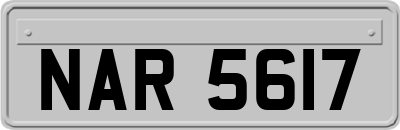 NAR 5617